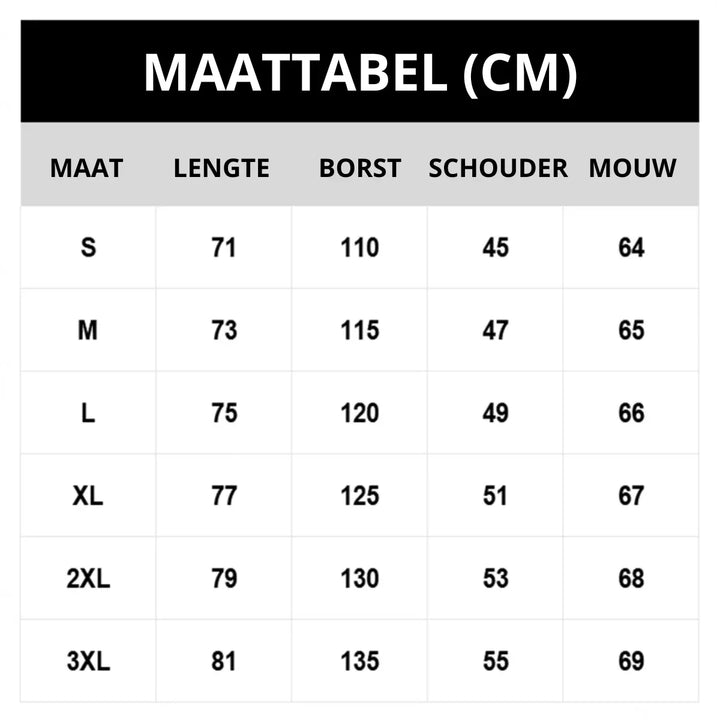 MAATTABEL (CM)

| MAAT | LENGTE | BORST | SCHOUDER | MOUW |
|---|---|---|---|---|
| S | 71 | 110 | 45 | 64 |
| M | 73 | 115 | 47 | 65 |
| L | 75 | 120 | 49 | 66 |
| XL | 77 | 125 | 51 | 67 |
| 2XL | 79 | 130 | 53 | 68 |
| 3XL | 81 | 135 | 55 | 69 |